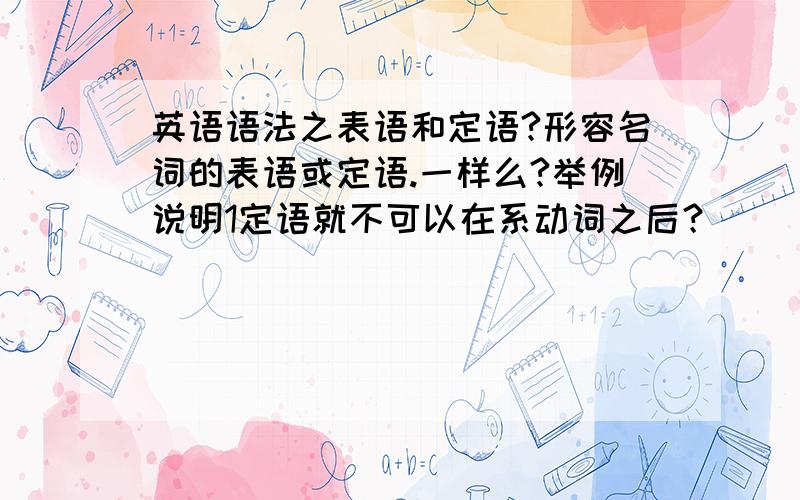 1+1=2

a+b=c

abc

英语语法之表语和定语?形容名词的表语或定语.一样么?举例说明1定语就不可以在系动词之后？

1+1=2

abc

a+b=c